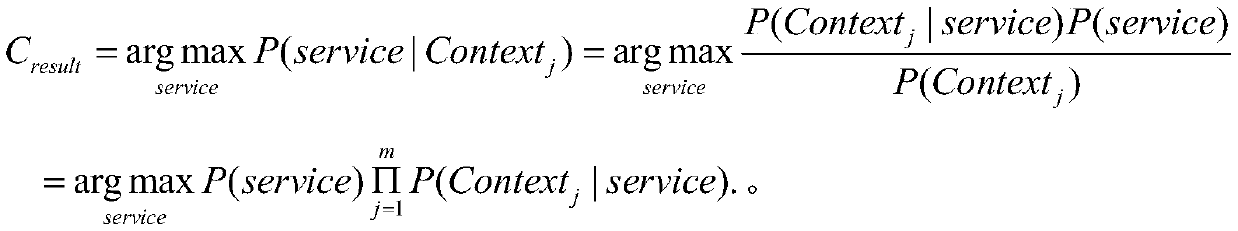 $C_{result} = \arg\max_{service} P(service \mid Context_j) = \arg\max_{service} \frac{P(Context_j \mid service)P(service)}{P(Context_j)}$

$= \arg\max_{service} P(service) \prod_{j=1}^{m} P(Context_j \mid service).$ 。